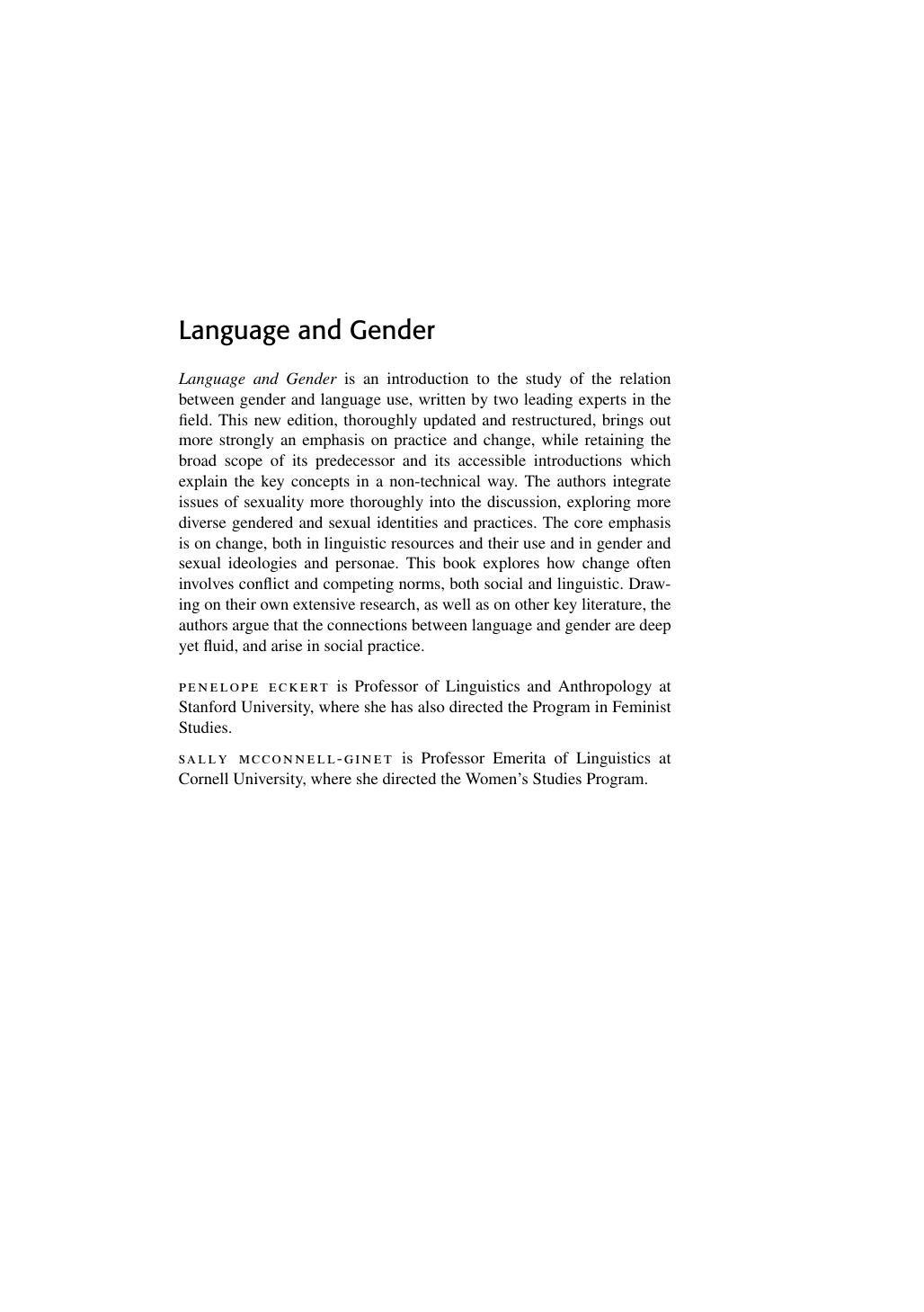 Language and Gender

Language and Gender is an introduction to the study of the relation between gender and language use, written by two leading experts in the field. This new edition, thoroughly updated and restructured, brings out more strongly an emphasis on practice and change, while retaining the broad scope of its predecessor and its accessible introductions which explain the key concepts in a non-technical way. The authors integrate issues of sexuality more thoroughly into the discussion, exploring more diverse gendered and sexual identities and practices. The core emphasis is on change, both in linguistic resources and their use and in gender and sexual ideologies and personae. This book explores how change often involves conflict and competing norms, both social and linguistic. Drawing on their own extensive research, as well as on other key literature, the authors argue that the connections between language and gender are deep yet fluid, and arise in social practice.

PENELOPE ECKERT is Professor of Linguistics and Anthropology at Stanford University, where she has also directed the Program in Feminist Studies.

SALLY MCCONNELL-GINET is Professor Emerita of Linguistics at Cornell University, where she directed the Women's Studies Program.